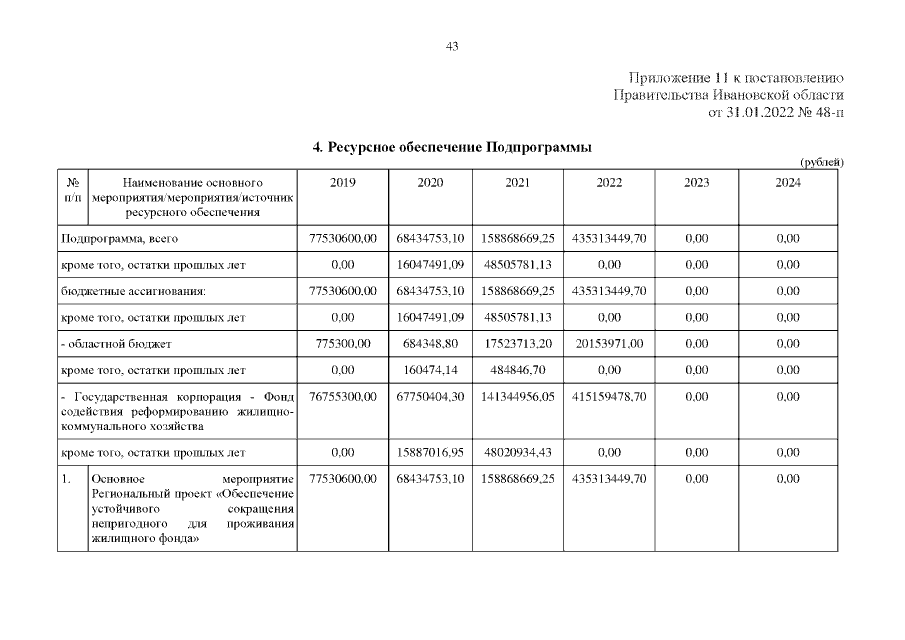 43

Приложение 11 к постановлению
Правительства Ивановской области
от 31.01.2022 № 48-п

4. Ресурсное обеспечение Подпрограммы

(рублей)

| № п/п | Наименование основного мероприятия/мероприятия/источник ресурсного обеспечения | 2019 | 2020 | 2021 | 2022 | 2023 | 2024 |
|---|---|---|---|---|---|---|---|
| Подпрограмма, всего | | 77530600,00 | 68434753,10 | 158868669,25 | 435313449,70 | 0,00 | 0,00 |
| кроме того, остатки прошлых лет | | 0,00 | 16047491,09 | 48505781,13 | 0,00 | 0,00 | 0,00 |
| бюджетные ассигнования: | | 77530600,00 | 68434753,10 | 158868669,25 | 435313449,70 | 0,00 | 0,00 |
| кроме того, остатки прошлых лет | | 0,00 | 16047491,09 | 48505781,13 | 0,00 | 0,00 | 0,00 |
| - областной бюджет | | 775300,00 | 684348,80 | 17523713,20 | 20153971,00 | 0,00 | 0,00 |
| кроме того, остатки прошлых лет | | 0,00 | 160474,14 | 484846,70 | 0,00 | 0,00 | 0,00 |
| - Государственная корпорация - Фонд содействия реформированию жилищно-коммунального хозяйства | | 76755300,00 | 67750404,30 | 141344956,05 | 415159478,70 | 0,00 | 0,00 |
| кроме того, остатки прошлых лет | | 0,00 | 15887016,95 | 48020934,43 | 0,00 | 0,00 | 0,00 |
| 1. | Основное мероприятие Региональный проект «Обеспечение устойчивого сокращения непригодного для проживания жилищного фонда» | 77530600,00 | 68434753,10 | 158868669,25 | 435313449,70 | 0,00 | 0,00 |